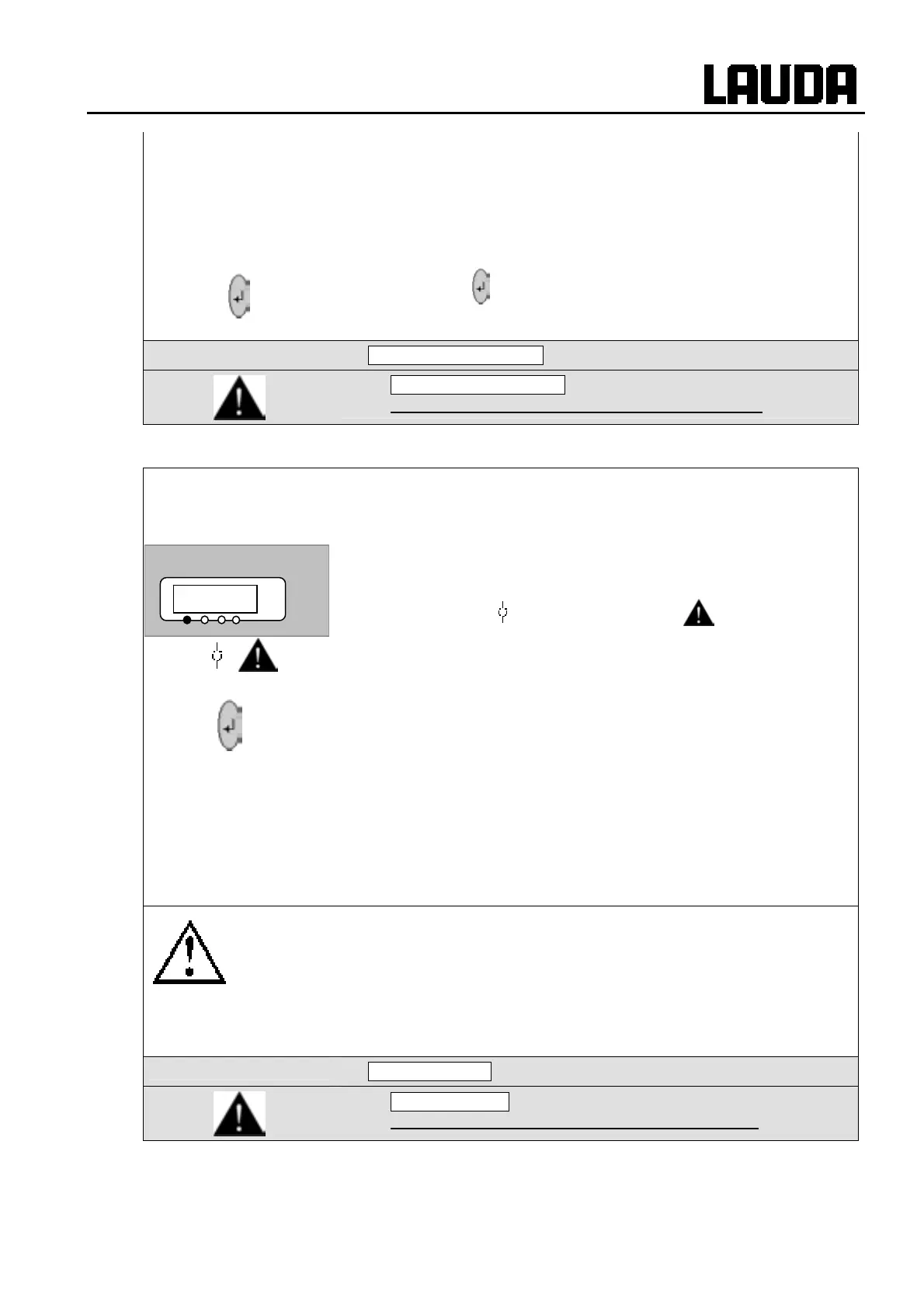 LAUDA